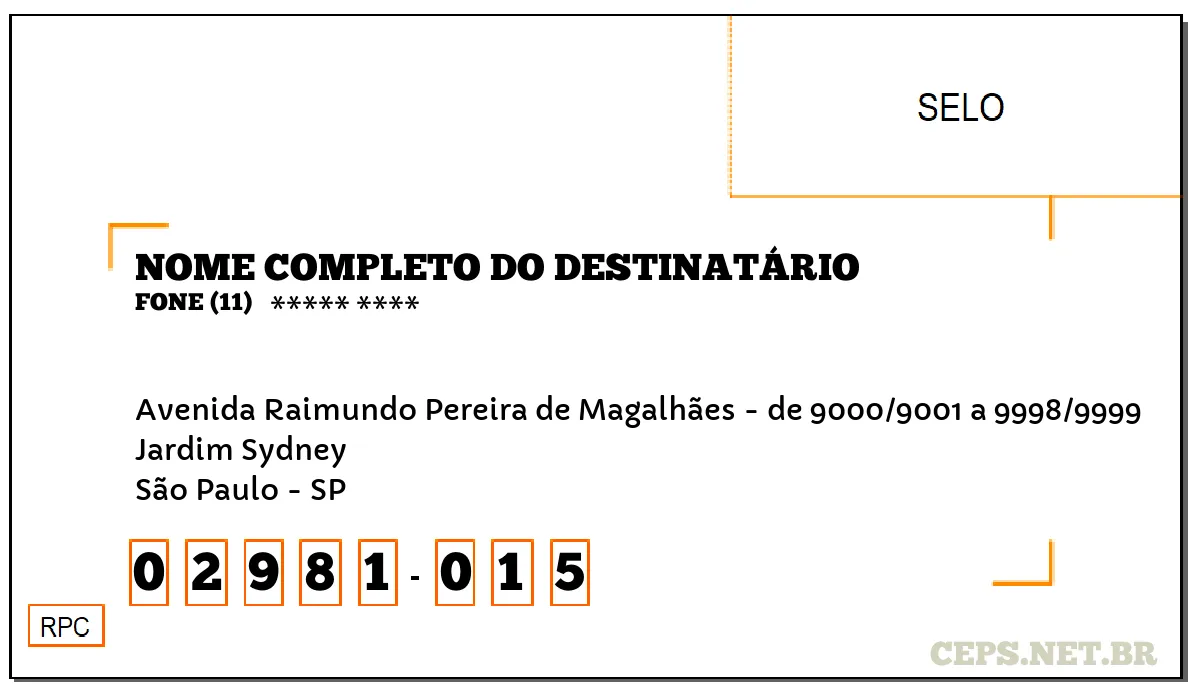 SELO

NOME COMPLETO DO DESTINATÁRIO
FONE (11) ***** ****

Avenida Raimundo Pereira de Magalhães - de 9000/9001 a 9998/9999
Jardim Sydney
São Paulo - SP

0 2 9 8 1 - 0 1 5

RPC

CEPS.NET.BR